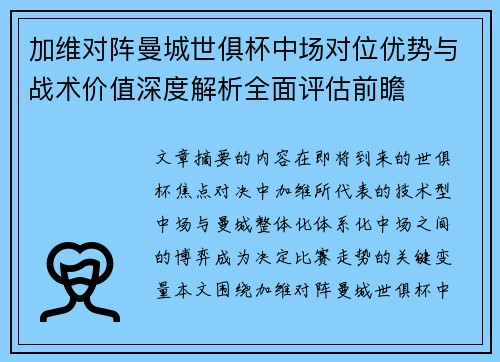 加维对阵曼城世俱杯中场对位优势与战术价值深度解析全面评估前瞻

文章摘要的内容在即将到来的世俱杯焦点对决中加维所代表的技术型中场与曼城整体化体系化中场之间的博弈成为决定比赛走势的关键变量本文围绕加维对阵曼城世俱杯中